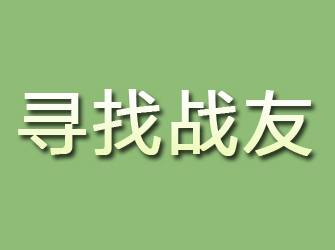 寻找战友